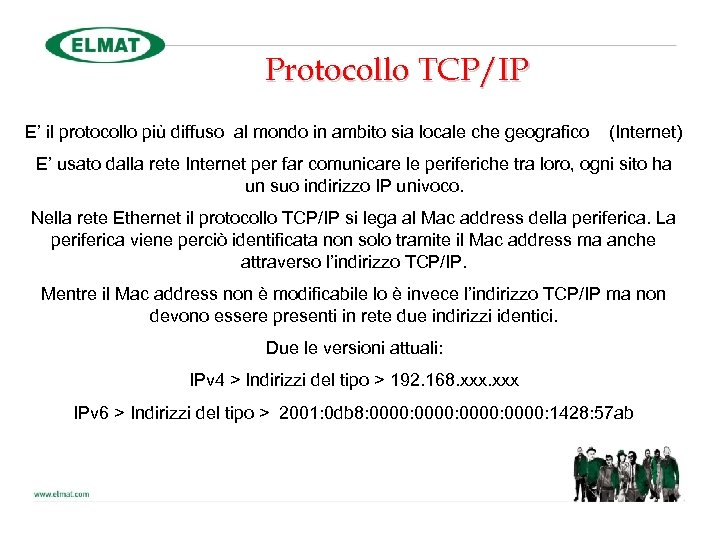 ELMAT

Protocollo TCP/IP

E' il protocollo più diffuso al mondo in ambito sia locale che geografico (Internet)

E' usato dalla rete Internet per far comunicare le periferiche tra loro, ogni sito ha un suo indirizzo IP univoco.

Nella rete Ethernet il protocollo TCP/IP si lega al Mac address della periferica. La periferica viene perciò identificata non solo tramite il Mac address ma anche attraverso l'indirizzo TCP/IP.

Mentre il Mac address non è modificabile lo è invece l'indirizzo TCP/IP ma non devono essere presenti in rete due indirizzi identici.

Due le versioni attuali:

IPv4 > Indirizzi del tipo > 192.168.xxx.xxx

IPv6 > Indirizzi del tipo > 2001:0db8:0000:0000:0000:0000:1428:57ab

www.elmat.com